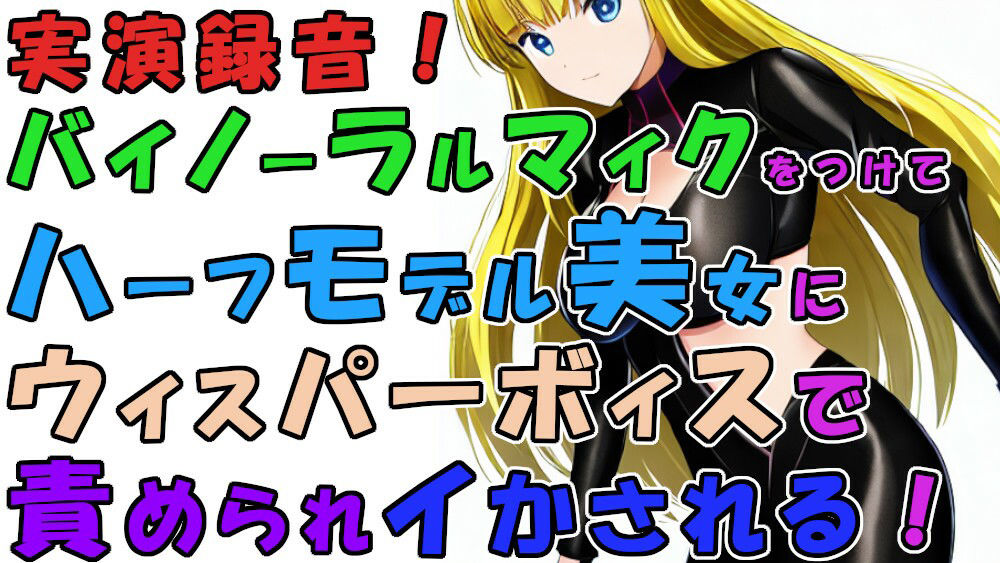 実演録音!
バイノーラルマイクをつけて
ハーフモデル美女に
ウィスパーボイスで
責められイかされる!